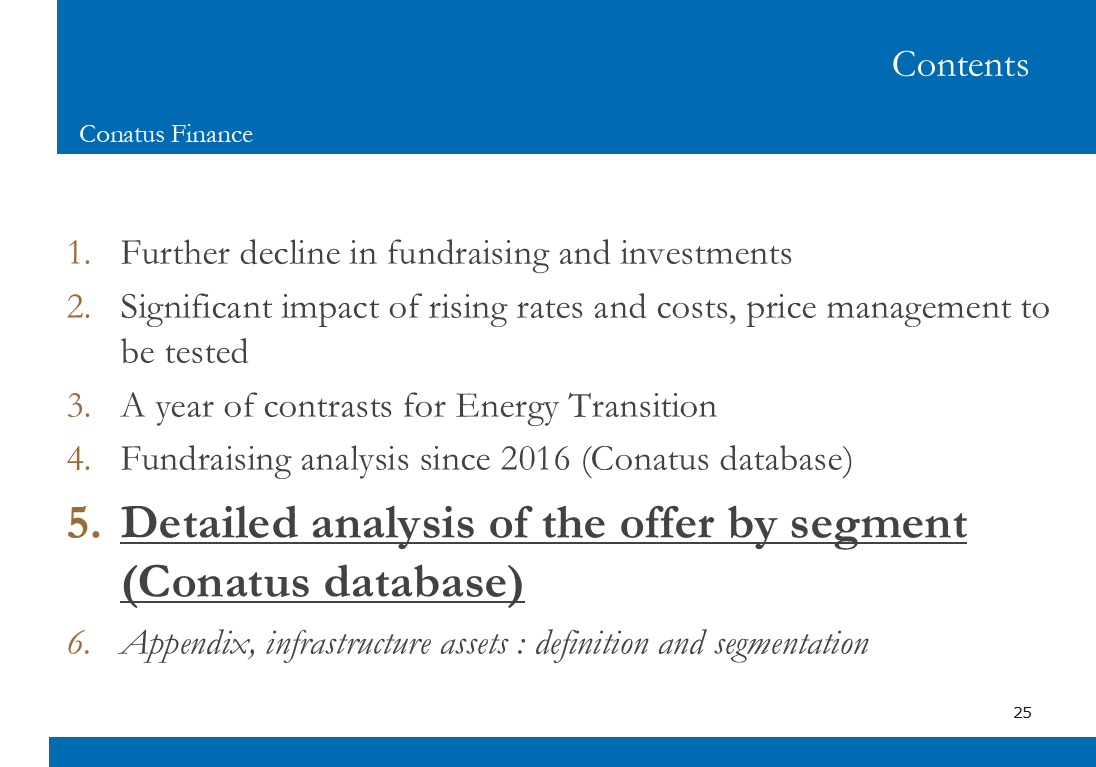 Contents

Conatus Finance

1. Further decline in fundraising and investments
2. Significant impact of rising rates and costs, price management to be tested
3. A year of contrasts for Energy Transition
4. Fundraising analysis since 2016 (Conatus database)
5. Detailed analysis of the offer by segment (Conatus database)
6. Appendix, infrastructure assets : definition and segmentation

25